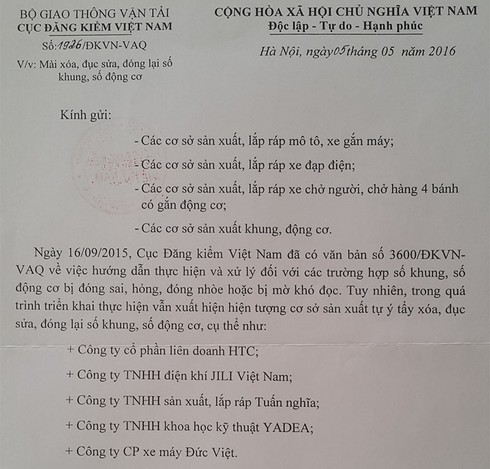 BỘ GIAO THÔNG VẬN TẢI
CỤC ĐĂNG KIỂM VIỆT NAM

Số: 1926/ĐKVN-VAQ

V/v: Mài xóa, đục sửa, đóng lại số khung, số động cơ

CỘNG HÒA XÃ HỘI CHỦ NGHĨA VIỆT NAM
Độc lập - Tự do - Hạnh phúc

Hà Nội, ngày 05 tháng 05 năm 2016

Kính gửi:

- Các cơ sở sản xuất, lắp ráp mô tô, xe gắn máy;

- Các cơ sở sản xuất, lắp ráp xe đạp điện;

- Các cơ sở sản xuất, lắp ráp xe chở người, chở hàng 4 bánh có gắn động cơ;

- Các cơ sở sản xuất khung, động cơ.

Ngày 16/09/2015, Cục Đăng kiểm Việt Nam đã có văn bản số 3600/ĐKVN-VAQ về việc hướng dẫn thực hiện và xử lý đối với các trường hợp số khung, số động cơ bị đóng sai, hỏng, đóng nhòe hoặc bị mờ khó đọc. Tuy nhiên, trong quá trình triển khai thực hiện vẫn xuất hiện hiện tượng cơ sở sản xuất tự ý tẩy xóa, đục sửa, đóng lại số khung, số động cơ, cụ thể như:

+ Công ty cổ phần liên doanh HTC;

+ Công ty TNHH điện khí JILI Việt Nam;

+ Công ty TNHH sản xuất, lắp ráp Tuấn nghĩa;

+ Công ty TNHH khoa học kỹ thuật YADEA;

+ Công ty CP xe máy Đức Việt.